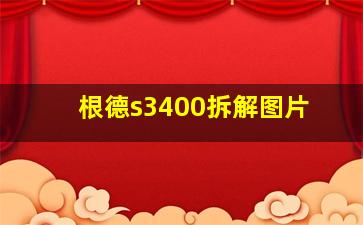 根德s3400拆解图片